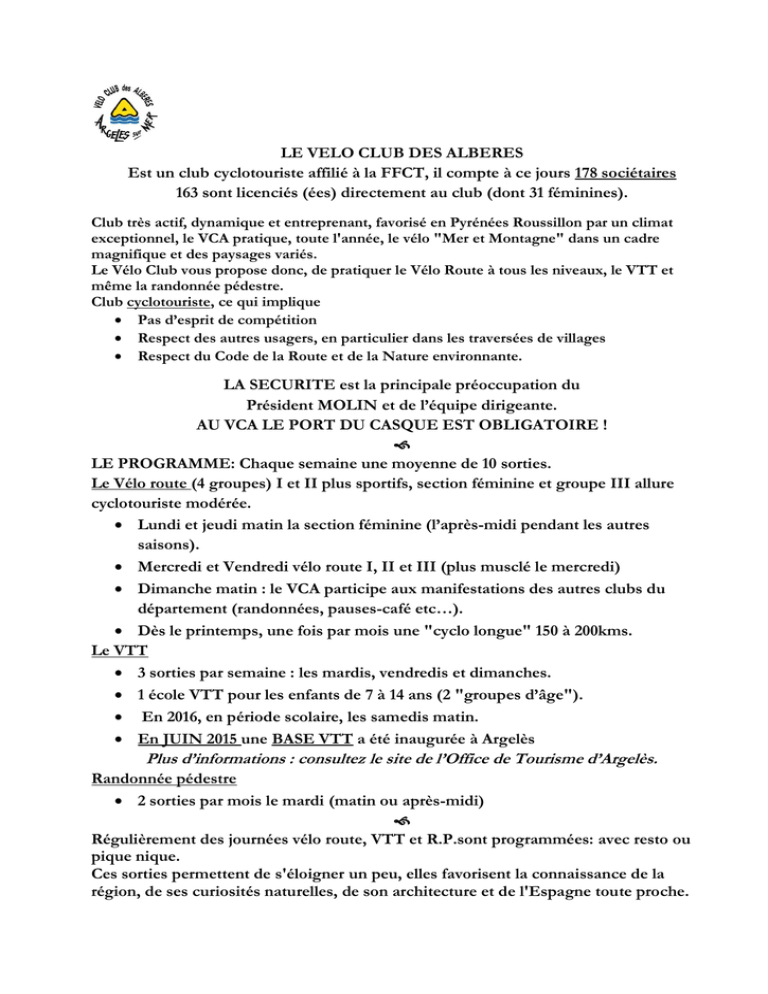 VELO CLUB des ALBERES
ARGELES sur MER

LE VELO CLUB DES ALBERES
Est un club cyclotouriste affilié à la FFCT, il compte à ce jours 178 sociétaires
163 sont licenciés (ées) directement au club (dont 31 féminines).

Club très actif, dynamique et entreprenant, favorisé en Pyrénées Roussillon par un climat exceptionnel, le VCA pratique, toute l'année, le vélo "Mer et Montagne" dans un cadre magnifique et des paysages variés.
Le Vélo Club vous propose donc, de pratiquer le Vélo Route à tous les niveaux, le VTT et même la randonnée pédestre.
Club cyclotouriste, ce qui implique
• Pas d'esprit de compétition
• Respect des autres usagers, en particulier dans les traversées de villages
• Respect du Code de la Route et de la Nature environnante.

LA SECURITE est la principale préoccupation du
Président MOLIN et de l'équipe dirigeante.
AU VCA LE PORT DU CASQUE EST OBLIGATOIRE !

LE PROGRAMME: Chaque semaine une moyenne de 10 sorties.
Le Vélo route (4 groupes) I et II plus sportifs, section féminine et groupe III allure cyclotouriste modérée.
• Lundi et jeudi matin la section féminine (l'après-midi pendant les autres saisons).
• Mercredi et Vendredi vélo route I, II et III (plus musclé le mercredi)
• Dimanche matin : le VCA participe aux manifestations des autres clubs du département (randonnées, pauses-café etc…).
• Dès le printemps, une fois par mois une "cyclo longue" 150 à 200kms.
Le VTT
• 3 sorties par semaine : les mardis, vendredis et dimanches.
• 1 école VTT pour les enfants de 7 à 14 ans (2 "groupes d'âge").
• En 2016, en période scolaire, les samedis matin.
• En JUIN 2015 une BASE VTT a été inaugurée à Argelès
Plus d'informations : consultez le site de l'Office de Tourisme d'Argelès.
Randonnée pédestre
• 2 sorties par mois le mardi (matin ou après-midi)

Régulièrement des journées vélo route, VTT et R.P.sont programmées: avec resto ou pique nique.
Ces sorties permettent de s'éloigner un peu, elles favorisent la connaissance de la région, de ses curiosités naturelles, de son architecture et de l'Espagne toute proche.